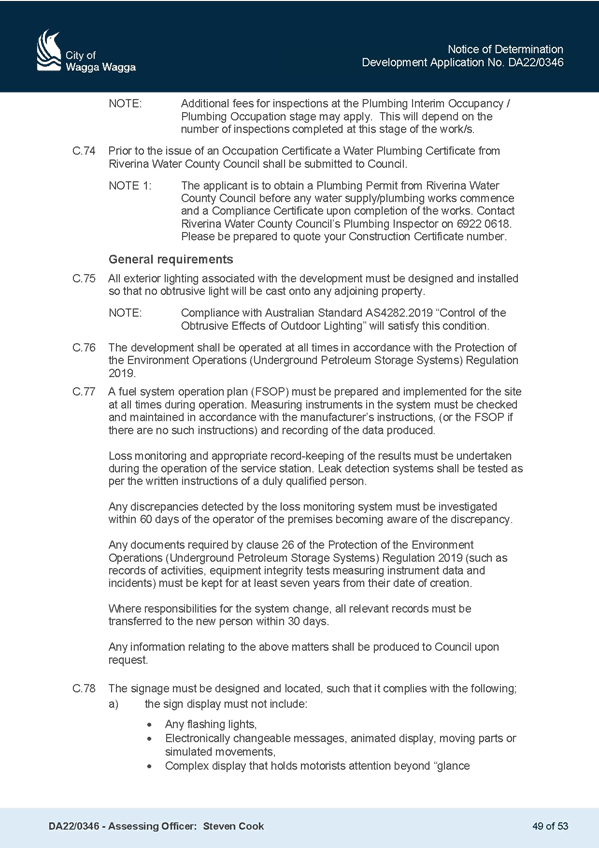 City of Wagga Wagga

Notice of Determination
Development Application No. DA22/0346

NOTE: Additional fees for inspections at the Plumbing Interim Occupancy / Plumbing Occupation stage may apply. This will depend on the number of inspections completed at this stage of the work/s.

C.74 Prior to the issue of an Occupation Certificate a Water Plumbing Certificate from Riverina Water County Council shall be submitted to Council.

NOTE 1: The applicant is to obtain a Plumbing Permit from Riverina Water County Council before any water supply/plumbing works commence and a Compliance Certificate upon completion of the works. Contact Riverina Water County Council's Plumbing Inspector on 6922 0618. Please be prepared to quote your Construction Certificate number.

General requirements

C.75 All exterior lighting associated with the development must be designed and installed so that no obtrusive light will be cast onto any adjoining property.

NOTE: Compliance with Australian Standard AS4282.2019 "Control of the Obtrusive Effects of Outdoor Lighting" will satisfy this condition.

C.76 The development shall be operated at all times in accordance with the Protection of the Environment Operations (Underground Petroleum Storage Systems) Regulation 2019.

C.77 A fuel system operation plan (FSOP) must be prepared and implemented for the site at all times during operation. Measuring instruments in the system must be checked and maintained in accordance with the manufacturer's instructions, (or the FSOP if there are no such instructions) and recording of the data produced.

Loss monitoring and appropriate record-keeping of the results must be undertaken during the operation of the service station. Leak detection systems shall be tested as per the written instructions of a duly qualified person.

Any discrepancies detected by the loss monitoring system must be investigated within 60 days of the operator of the premises becoming aware of the discrepancy.

Any documents required by clause 26 of the Protection of the Environment Operations (Underground Petroleum Storage Systems) Regulation 2019 (such as records of activities, equipment integrity tests measuring instrument data and incidents) must be kept for at least seven years from their date of creation.

Where responsibilities for the system change, all relevant records must be transferred to the new person within 30 days.

Any information relating to the above matters shall be produced to Council upon request.

C.78 The signage must be designed and located, such that it complies with the following;
a) the sign display must not include:
• Any flashing lights,
• Electronically changeable messages, animated display, moving parts or simulated movements,
• Complex display that holds motorists attention beyond "glance

DA22/0346 - Assessing Officer: Steven Cook 49 of 53